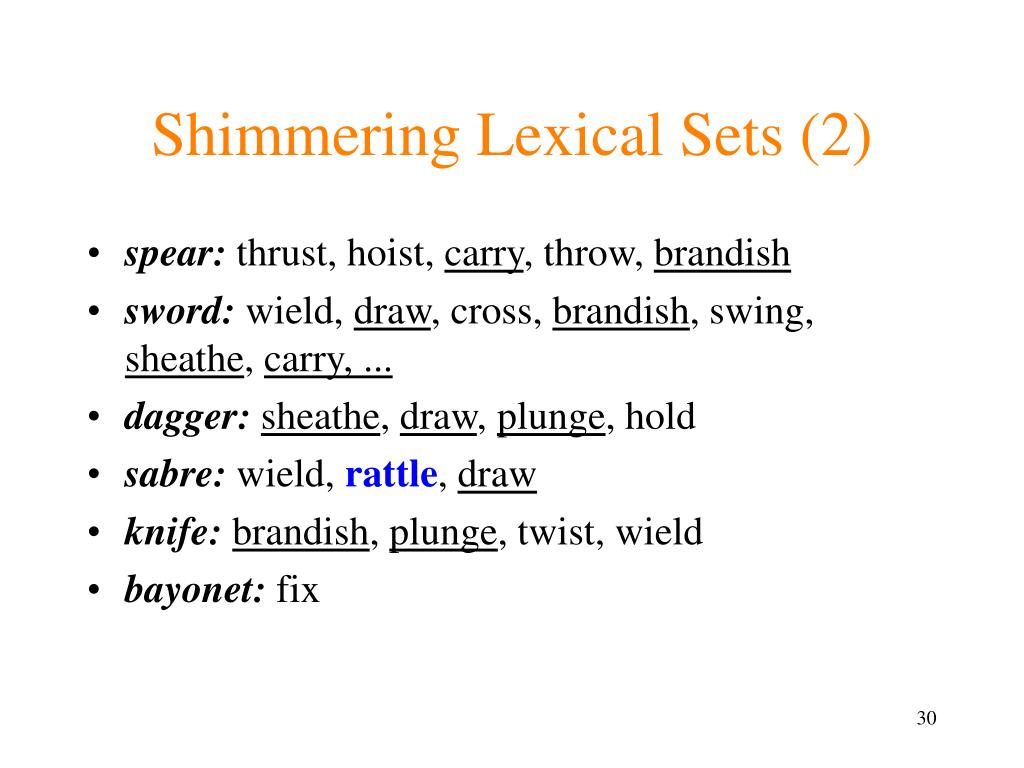 Shimmering Lexical Sets (2)

• spear: thrust, hoist, carry, throw, brandish
• sword: wield, draw, cross, brandish, swing, sheathe, carry, ...
• dagger: sheathe, draw, plunge, hold
• sabre: wield, rattle, draw
• knife: brandish, plunge, twist, wield
• bayonet: fix

30